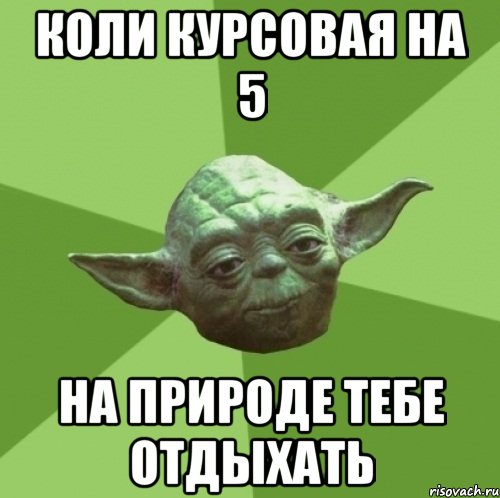 КОЛИ КУРСОВАЯ НА 5

НА ПРИРОДЕ ТЕБЕ ОТДЫХАТЬ

risovach.ru